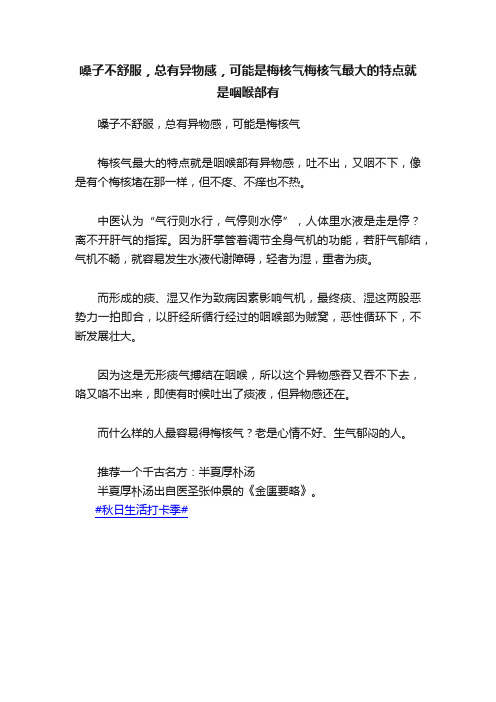 嗓子不舒服，总有异物感，可能是梅核气梅核气最大的特点就是咽喉部有

嗓子不舒服，总有异物感，可能是梅核气

梅核气最大的特点就是咽喉部有异物感，吐不出，又咽不下，像是有个梅核堵在那一样，但不疼、不痒也不热。

中医认为“气行则水行，气停则水停”，人体里水液是走是停？离不开肝气的指挥。因为肝掌管着调节全身气机的功能，若肝气郁结，气机不畅，就容易发生水液代谢障碍，轻者为湿，重者为痰。

而形成的痰、湿又作为致病因素影响气机，最终痰、湿这两股恶势力一拍即合，以肝经所循行经过的咽喉部为贼窝，恶性循环下，不断发展壮大。

因为这是无形痰气搏结在咽喉，所以这个异物感吞又吞不下去，咯又咯不出来，即使有时候吐出了痰液，但异物感还在。

而什么样的人最容易得梅核气？老是心情不好、生气郁闷的人。

推荐一个千古名方：半夏厚朴汤
半夏厚朴汤出自医圣张仲景的《金匮要略》。
#秋日生活打卡季#